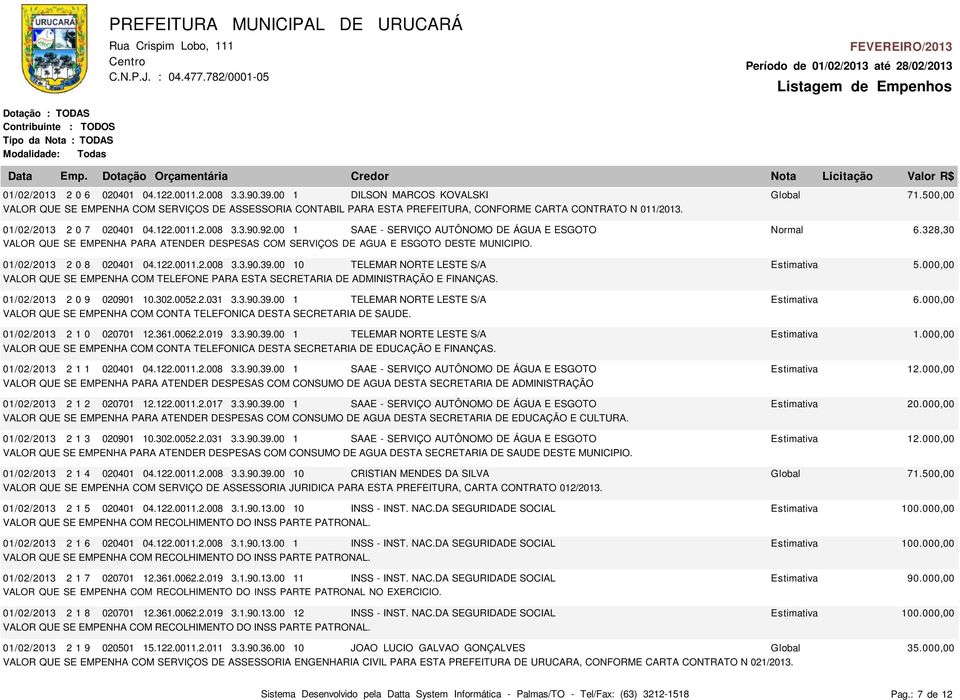 URUCARÁ

PREFEITURA MUNICIPAL DE URUCARÁ
Rua Crispim Lobo, 111
Centro
C.N.P.J. : 04.477.782/0001-05

FEVEREIRO/2013
Período de 01/02/2013 até 28/02/2013
Listagem de Empenhos

Dotação : TODAS
Contribuinte : TODOS
Tipo da Nota : TODAS
Modalidade: Todas

| Data | Emp. | Dotação Orçamentária | Credor | Nota | Licitação | Valor R$ |
|---|---|---|---|---|---|---|
| 01/02/2013 | 2 0 6 | 020401 04.122.0011.2.008 3.3.90.39.00 1 | DILSON MARCOS KOVALSKI | Global | | 71.500,00 |
| VALOR QUE SE EMPENHA COM SERVIÇOS DE ASSESSORIA CONTABIL PARA ESTA PREFEITURA, CONFORME CARTA CONTRATO N 011/2013. | | | | | | |
| 01/02/2013 | 2 0 7 | 020401 04.122.0011.2.008 3.3.90.92.00 1 | SAAE - SERVIÇO AUTÔNOMO DE ÁGUA E ESGOTO | Normal | | 6.328,30 |
| VALOR QUE SE EMPENHA PARA ATENDER DESPESAS COM SERVIÇOS DE AGUA E ESGOTO DESTE MUNICIPIO. | | | | | | |
| 01/02/2013 | 2 0 8 | 020401 04.122.0011.2.008 3.3.90.39.00 10 | TELEMAR NORTE LESTE S/A | Estimativa | | 5.000,00 |
| VALOR QUE SE EMPENHA COM TELEFONE PARA ESTA SECRETARIA DE ADMINISTRAÇÃO E FINANÇAS. | | | | | | |
| 01/02/2013 | 2 0 9 | 020901 10.302.0052.2.031 3.3.90.39.00 1 | TELEMAR NORTE LESTE S/A | Estimativa | | 6.000,00 |
| VALOR QUE SE EMPENHA COM CONTA TELEFONICA DESTA SECRETARIA DE SAUDE. | | | | | | |
| 01/02/2013 | 2 1 0 | 020701 12.361.0062.2.019 3.3.90.39.00 1 | TELEMAR NORTE LESTE S/A | Estimativa | | 1.000,00 |
| VALOR QUE SE EMPENHA COM CONTA TELEFONICA DESTA SECRETARIA DE EDUCAÇÃO E FINANÇAS. | | | | | | |
| 01/02/2013 | 2 1 1 | 020401 04.122.0011.2.008 3.3.90.39.00 1 | SAAE - SERVIÇO AUTÔNOMO DE ÁGUA E ESGOTO | Estimativa | | 12.000,00 |
| VALOR QUE SE EMPENHA PARA ATENDER DESPESAS COM CONSUMO DE AGUA DESTA SECRETARIA DE ADMINISTRAÇÃO | | | | | | |
| 01/02/2013 | 2 1 2 | 020701 12.122.0011.2.017 3.3.90.39.00 1 | SAAE - SERVIÇO AUTÔNOMO DE ÁGUA E ESGOTO | Estimativa | | 20.000,00 |
| VALOR QUE SE EMPENHA PARA ATENDER DESPESAS COM CONSUMO DE AGUA DESTA SECRETARIA DE EDUCAÇÃO E CULTURA. | | | | | | |
| 01/02/2013 | 2 1 3 | 020901 10.302.0052.2.031 3.3.90.39.00 1 | SAAE - SERVIÇO AUTÔNOMO DE ÁGUA E ESGOTO | Estimativa | | 12.000,00 |
| VALOR QUE SE EMPENHA PARA ATENDER DESPESAS COM CONSUMO DE AGUA DESTA SECRETARIA DE SAUDE DESTE MUNICIPIO. | | | | | | |
| 01/02/2013 | 2 1 4 | 020401 04.122.0011.2.008 3.3.90.39.00 10 | CRISTIAN MENDES DA SILVA | Global | | 71.500,00 |
| VALOR QUE SE EMPENHA COM SERVIÇO DE ASSESSORIA JURIDICA PARA ESTA PREFEITURA, CARTA CONTRATO 012/2013. | | | | | | |
| 01/02/2013 | 2 1 5 | 020401 04.122.0011.2.008 3.1.90.13.00 10 | INSS - INST. NAC.DA SEGURIDADE SOCIAL | Estimativa | | 100.000,00 |
| VALOR QUE SE EMPENHA COM RECOLHIMENTO DO INSS PARTE PATRONAL. | | | | | | |
| 01/02/2013 | 2 1 6 | 020401 04.122.0011.2.008 3.1.90.13.00 1 | INSS - INST. NAC.DA SEGURIDADE SOCIAL | Estimativa | | 100.000,00 |
| VALOR QUE SE EMPENHA COM RECOLHIMENTO DO INSS PARTE PATRONAL. | | | | | | |
| 01/02/2013 | 2 1 7 | 020701 12.361.0062.2.019 3.1.90.13.00 11 | INSS - INST. NAC.DA SEGURIDADE SOCIAL | Estimativa | | 90.000,00 |
| VALOR QUE SE EMPENHA COM RECOLHIMENTO DO INSS PARTE PATRONAL NO EXERCICIO. | | | | | | |
| 01/02/2013 | 2 1 8 | 020701 12.361.0062.2.019 3.1.90.13.00 12 | INSS - INST. NAC.DA SEGURIDADE SOCIAL | Estimativa | | 100.000,00 |
| VALOR QUE SE EMPENHA COM RECOLHIMENTO DO INSS PARTE PATRONAL. | | | | | | |
| 01/02/2013 | 2 1 9 | 020501 15.122.0011.2.011 3.3.90.36.00 10 | JOAO LUCIO GALVAO GONÇALVES | Global | | 35.000,00 |
| VALOR QUE SE EMPENHA COM SERVIÇOS DE ASSESSORIA ENGENHARIA CIVIL PARA ESTA PREFEITURA DE URUCARA, CONFORME CARTA CONTRATO N 021/2013. | | | | | | |

Sistema Desenvolvido pela Datta System Informática - Palmas/TO - Tel/Fax: (63) 3212-1518
Pag.: 7 de 12